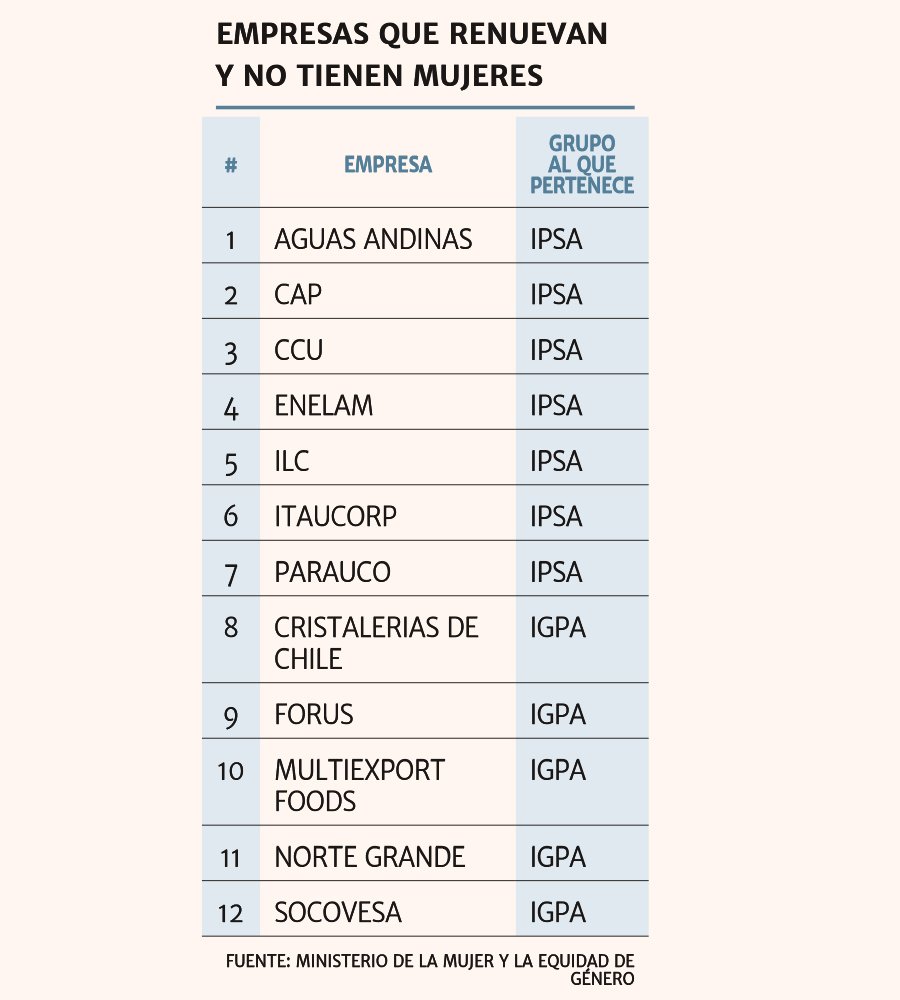 EMPRESAS QUE RENUEVAN Y NO TIENEN MUJERES

| # | EMPRESA | GRUPO AL QUE PERTENECE |
|---|---|---|
| 1 | AGUAS ANDINAS | IPSA |
| 2 | CAP | IPSA |
| 3 | CCU | IPSA |
| 4 | ENELAM | IPSA |
| 5 | ILC | IPSA |
| 6 | ITAUCORP | IPSA |
| 7 | PARAUCO | IPSA |
| 8 | CRISTALERIAS DE CHILE | IGPA |
| 9 | FORUS | IGPA |
| 10 | MULTIEXPORT FOODS | IGPA |
| 11 | NORTE GRANDE | IGPA |
| 12 | SOCOVESA | IGPA |

FUENTE: MINISTERIO DE LA MUJER Y LA EQUIDAD DE GÉNERO